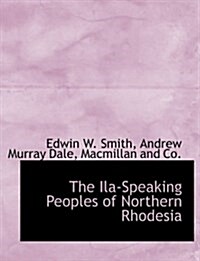 Edwin W. Smith, Andrew Murray Dale, Macmillan and Co.

The Ila-Speaking Peoples of Northern Rhodesia